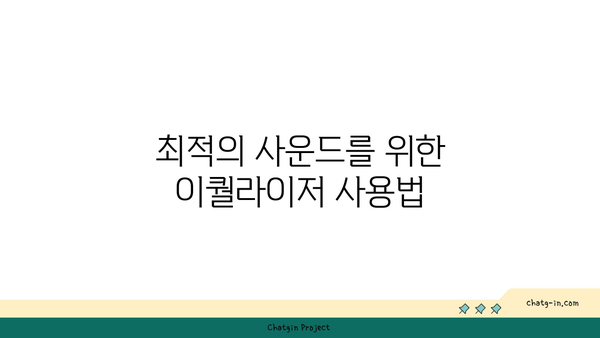 최적의 사운드를 위한
이퀄라이저 사용법

chatg-in.com

Chatgin Project